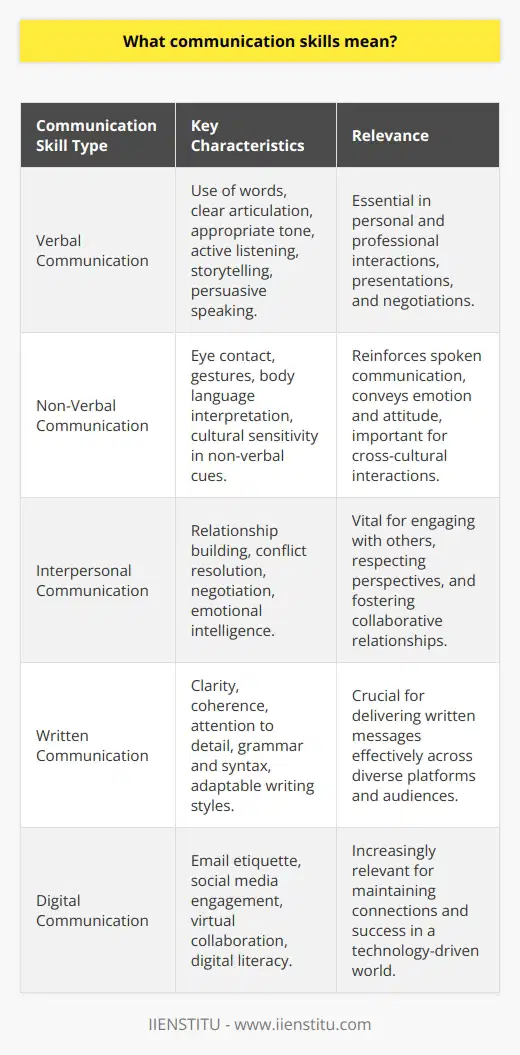 What communication skills mean?

| Communication Skill Type | Key Characteristics | Relevance |
|---|---|---|
| Verbal Communication | Use of words, clear articulation, appropriate tone, active listening, storytelling, persuasive speaking. | Essential in personal and professional interactions, presentations, and negotiations. |
| Non-Verbal Communication | Eye contact, gestures, body language interpretation, cultural sensitivity in non-verbal cues. | Reinforces spoken communication, conveys emotion and attitude, important for cross-cultural interactions. |
| Interpersonal Communication | Relationship building, conflict resolution, negotiation, emotional intelligence. | Vital for engaging with others, respecting perspectives, and fostering collaborative relationships. |
| Written Communication | Clarity, coherence, attention to detail, grammar and syntax, adaptable writing styles. | Crucial for delivering written messages effectively across diverse platforms and audiences. |
| Digital Communication | Email etiquette, social media engagement, virtual collaboration, digital literacy. | Increasingly relevant for maintaining connections and success in a technology-driven world. |

IIENSTITU - www.iienstitu.com